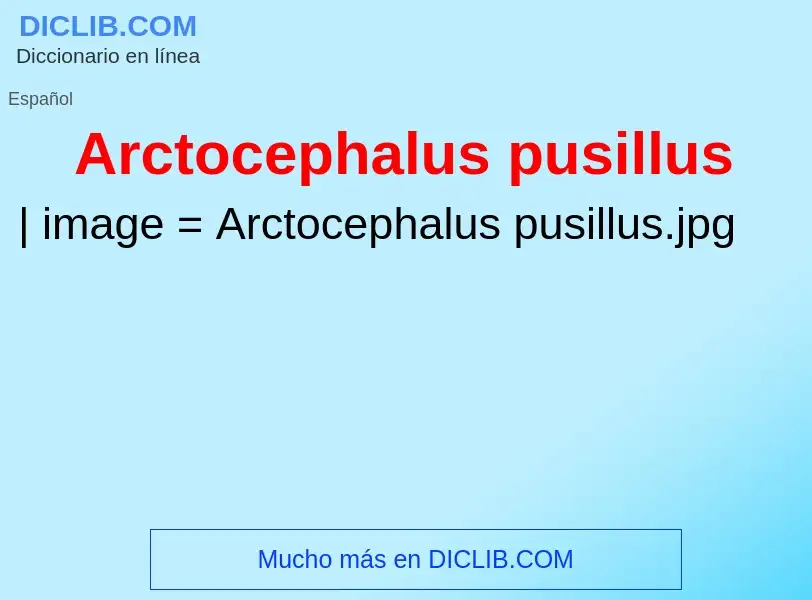 DICLIB.COM
Diccionario en línea

Español

Arctocephalus pusillus

| image = Arctocephalus pusillus.jpg

Mucho más en DICLIB.COM